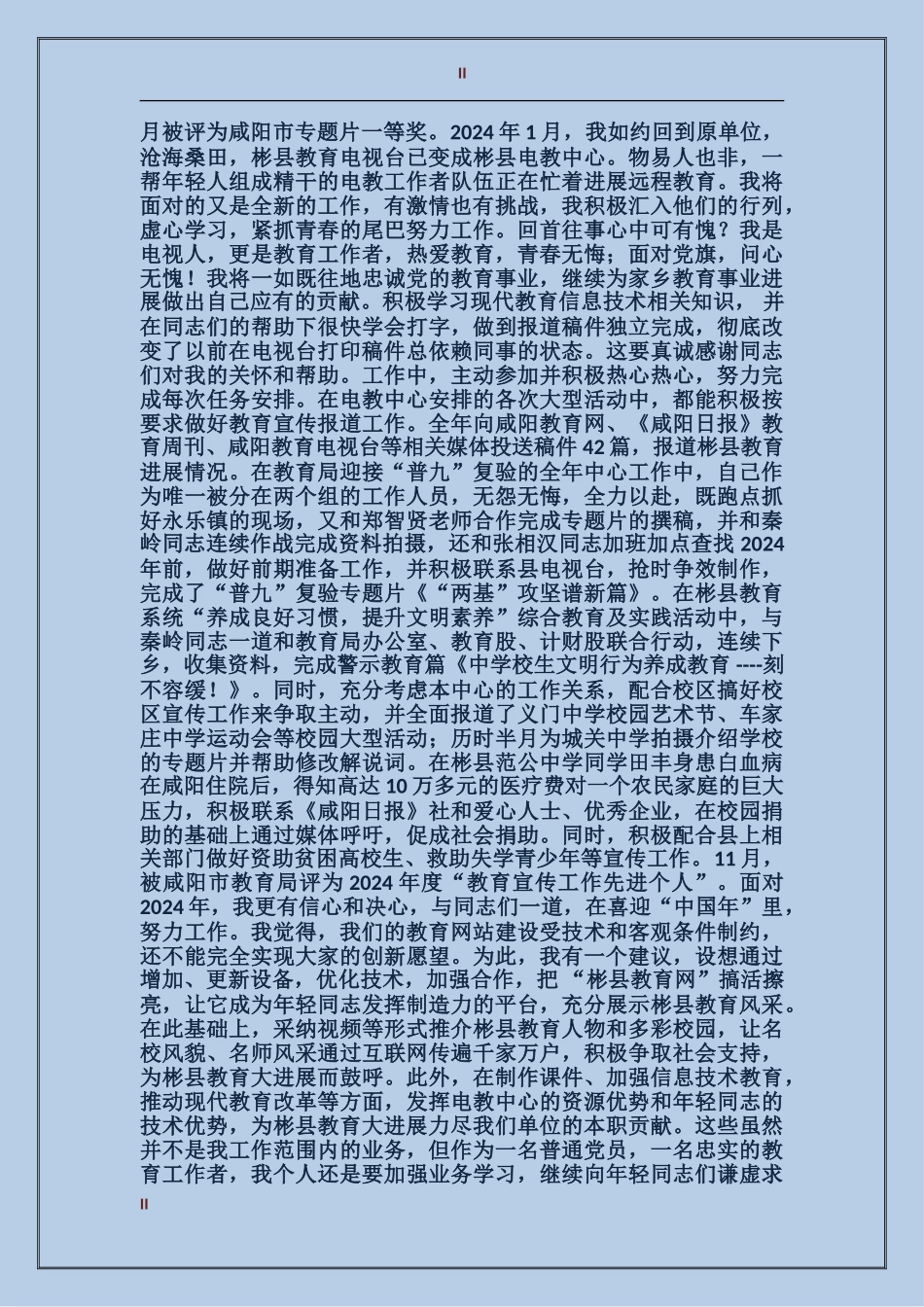 II

月被评为咸阳市专题片一等奖。2024 年 1 月，我如约回到原单位，沧海桑田，彬县教育电视台已变成彬县电教中心。物易人也非，一帮年轻人组成精干的电教工作者队伍正在忙着进展远程教育。我将面对的又是全新的工作，有激情也有挑战，我积极汇入他们的行列，虚心学习，紧抓青春的尾巴努力工作。回首往事心中可有愧？我是电视人，更是教育工作者，热爱教育，青春无悔；面对党旗，问心无愧！我将一如既往地忠诚党的教育事业，继续为家乡教育事业进展做出自己应有的贡献。积极学习现代教育信息技术相关知识，并在同志们的帮助下很快学会打字，做到报道稿件独立完成，彻底改变了以前在电视台打印稿件总依赖同事的状态。这要真诚感谢同志们对我的关怀和帮助。工作中，主动参加并积极热心热心，努力完成每次任务安排。在电教中心安排的各次大型活动中，都能积极按要求做好教育宣传报道工作。全年向咸阳教育网、《咸阳日报》教育周刊、咸阳教育电视台等相关媒体投送稿件 42 篇，报道彬县教育进展情况。在教育局迎接“普九”复验的全年中心工作中，自己作为唯一被分在两个组的工作人员，无怨无悔，全力以赴，既跑点抓好永乐镇的现场，又和郑智贤老师合作完成专题片的撰稿，并和秦岭同志连续作战完成资料拍摄，还和张相汉同志加班加点查找 2024 年前，做好前期准备工作，并积极联系县电视台，抢时争效制作，完成了“普九”复验专题片《“两基”攻坚谱新篇》。在彬县教育系统“养成良好习惯，提升文明素养”综合教育及实践活动中，与秦岭同志一道和教育局办公室、教育股、计财股联合行动，连续下乡，收集资料，完成警示教育篇《中学校生文明行为养成教育 ----刻不容缓！》。同时，充分考虑本中心的工作关系，配合校区搞好校区宣传工作来争取主动，并全面报道了义门中学校园艺术节、车家庄中学运动会等校园大型活动；历时半月为城关中学拍摄介绍学校的专题片并帮助修改解说词。在彬县范公中学同学田丰身患白血病在咸阳住院后，得知高达 10 万多元的医疗费对一个农民家庭的巨大压力，积极联系《咸阳日报》社和爱心人士、优秀企业，在校园捐助的基础上通过媒体呼吁，促成社会捐助。同时，积极配合县上相关部门做好资助贫困高校生、救助失学青少年等宣传工作。11 月，被咸阳市教育局评为 2024 年度“教育宣传工作先进个人”。面对 2024 年，我更有信心和决心，与同志们一道，在喜迎“中国年”里，努力工作。我觉得，我们的教育网站建设受技术和客观条件制约，还不能完全实现大家的创新愿望。为此，我有一个建议，设想通过增加、更新设备，优化技术，加强合作，把“彬县教育网”搞活擦亮，让它成为年轻同志发挥制造力的平台，充分展示彬县教育风采。在此基础上，采纳视频等形式推介彬县教育人物和多彩校园，让名校风貌、名师风采通过互联网传遍千家万户，积极争取社会支持，为彬县教育大进展而鼓呼。此外，在制作课件、加强信息技术教育，推动现代教育改革等方面，发挥电教中心的资源优势和年轻同志的技术优势，为彬县教育大进展力尽我们单位的本职贡献。这些虽然并不是我工作范围内的业务，但作为一名普通党员，一名忠实的教育工作者，我个人还是要加强业务学习，继续向年轻同志们谦虚求

II